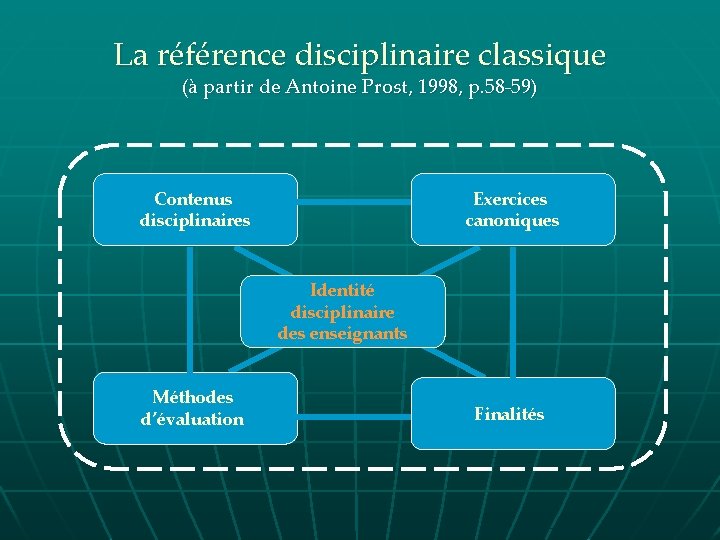 La référence disciplinaire classique
(à partir de Antoine Prost, 1998, p.58-59)

Contenus disciplinaires

Exercices canoniques

Identité disciplinaire des enseignants

Méthodes d'évaluation

Finalités